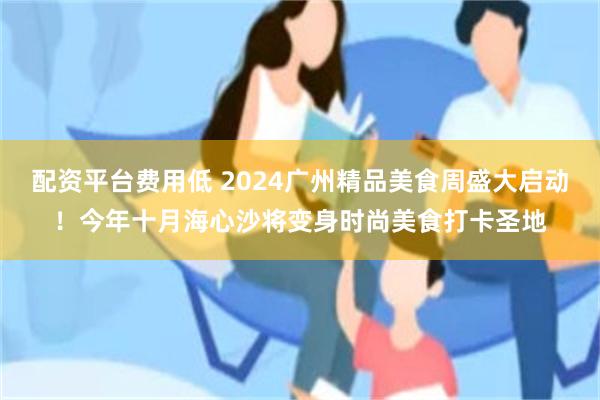 配资平台费用低 2024广州精品美食周盛大启动！今年十月海心沙将变身时尚美食打卡圣地